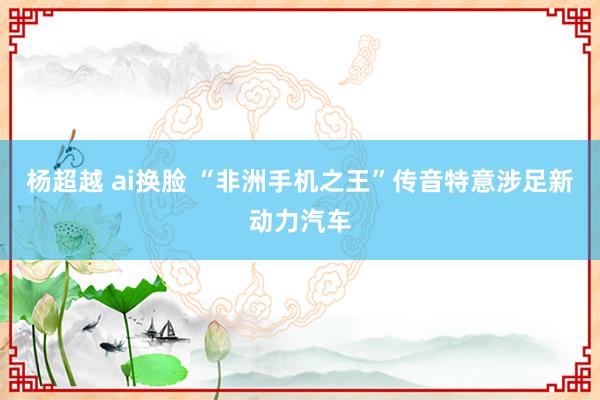 杨超越 ai换脸 “非洲手机之王”传音特意涉足新动力汽车